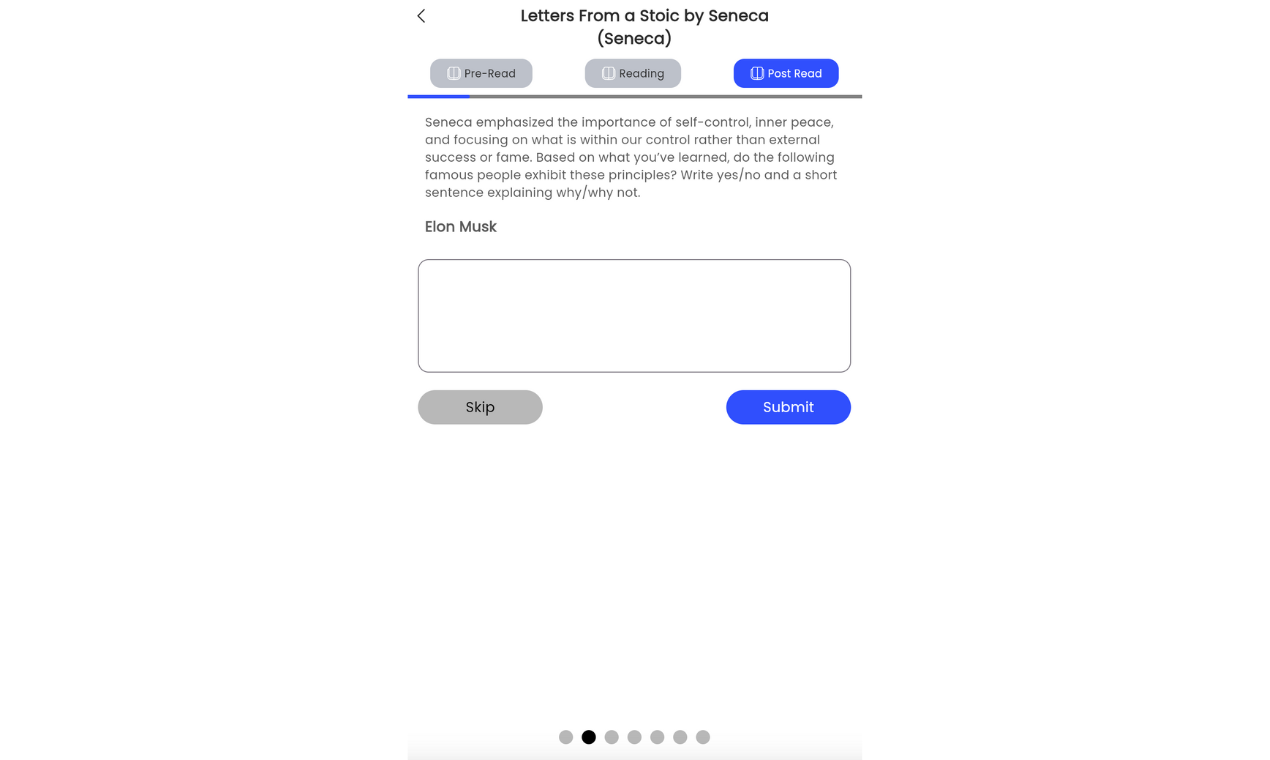 Letters From a Stoic by Seneca (Seneca)

Pre-Read

Reading

Post Read

Seneca emphasized the importance of self-control, inner peace, and focusing on what is within our control rather than external success or fame. Based on what you've learned, do the following famous people exhibit these principles? Write yes/no and a short sentence explaining why/why not.

Elon Musk

Skip

Submit